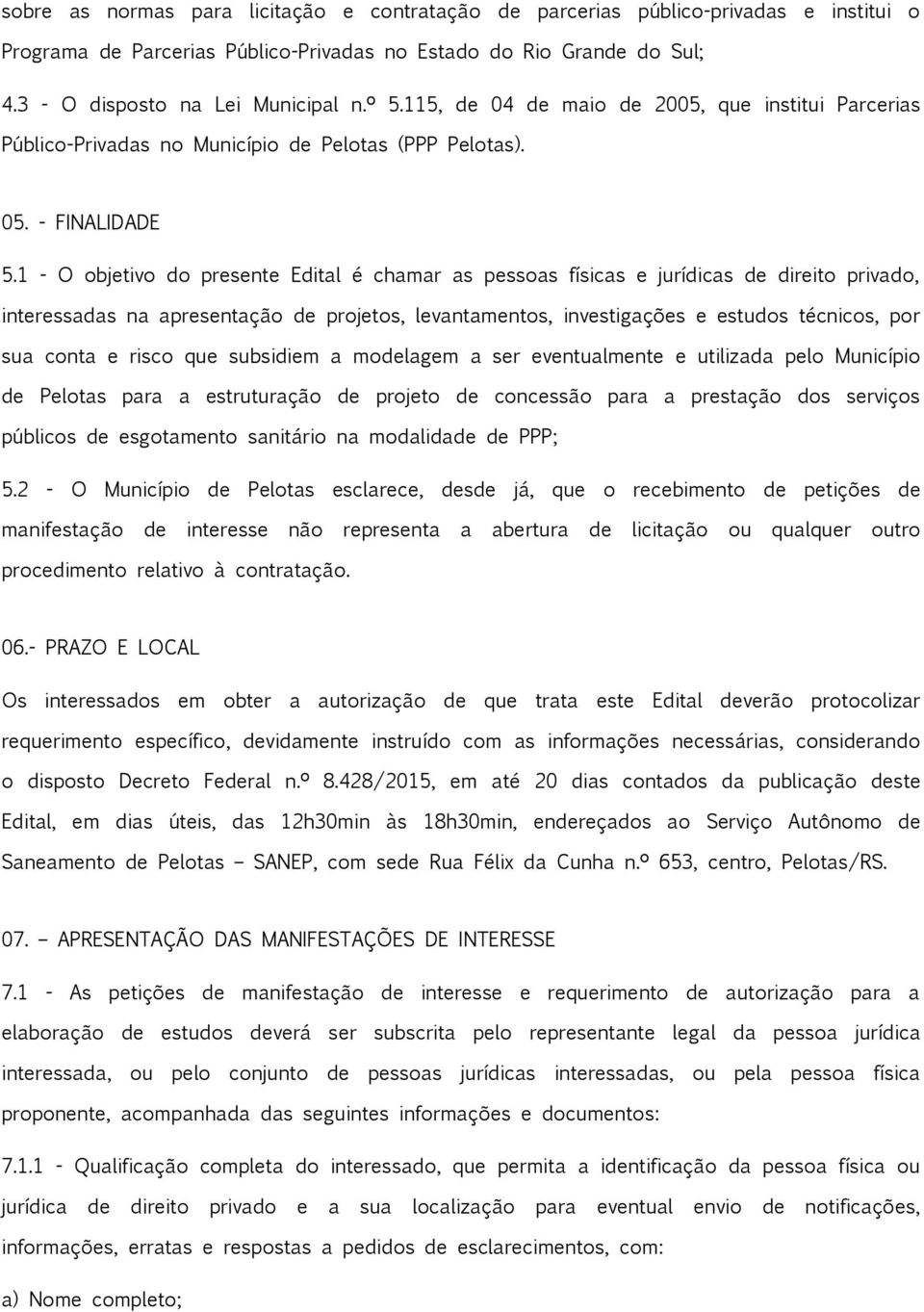 sobre as normas para licitação e contratação de parcerias público-privadas e institui o Programa de Parcerias Público-Privadas no Estado do Rio Grande do Sul;

4.3 - O disposto na Lei Municipal n.º 5.115, de 04 de maio de 2005, que institui Parcerias Público-Privadas no Município de Pelotas (PPP Pelotas).

05. - FINALIDADE

5.1 - O objetivo do presente Edital é chamar as pessoas físicas e jurídicas de direito privado, interessadas na apresentação de projetos, levantamentos, investigações e estudos técnicos, por sua conta e risco que subsidiem a modelagem a ser eventualmente e utilizada pelo Município de Pelotas para a estruturação de projeto de concessão para a prestação dos serviços públicos de esgotamento sanitário na modalidade de PPP;

5.2 - O Município de Pelotas esclarece, desde já, que o recebimento de petições de manifestação de interesse não representa a abertura de licitação ou qualquer outro procedimento relativo à contratação.

06.- PRAZO E LOCAL

Os interessados em obter a autorização de que trata este Edital deverão protocolizar requerimento específico, devidamente instruído com as informações necessárias, considerando o disposto Decreto Federal n.º 8.428/2015, em até 20 dias contados da publicação deste Edital, em dias úteis, das 12h30min às 18h30min, endereçados ao Serviço Autônomo de Saneamento de Pelotas – SANEP, com sede Rua Félix da Cunha n.º 653, centro, Pelotas/RS.

07. – APRESENTAÇÃO DAS MANIFESTAÇÕES DE INTERESSE

7.1 - As petições de manifestação de interesse e requerimento de autorização para a elaboração de estudos deverá ser subscrita pelo representante legal da pessoa jurídica interessada, ou pelo conjunto de pessoas jurídicas interessadas, ou pela pessoa física proponente, acompanhada das seguintes informações e documentos:

7.1.1 - Qualificação completa do interessado, que permita a identificação da pessoa física ou jurídica de direito privado e a sua localização para eventual envio de notificações, informações, erratas e respostas a pedidos de esclarecimentos, com:

a) Nome completo;